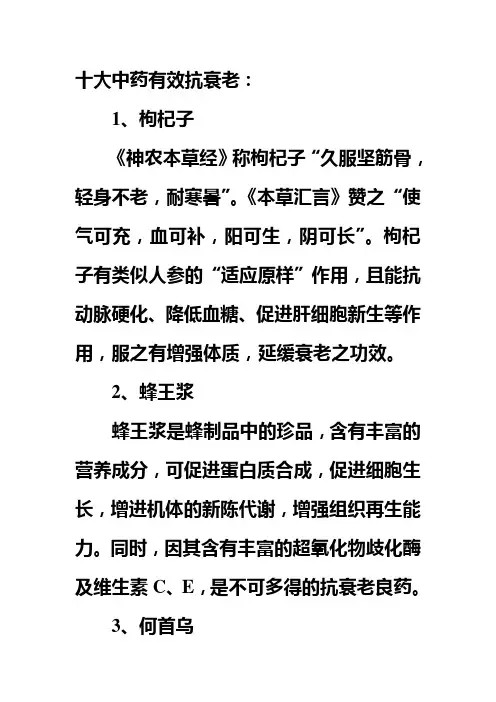 十大中药有效抗衰老：

1、枸杞子

《神农本草经》称枸杞子“久服坚筋骨，轻身不老，耐寒暑”。《本草汇言》赞之“使气可充，血可补，阳可生，阴可长”。枸杞子有类似人参的“适应原样”作用，且能抗动脉硬化、降低血糖、促进肝细胞新生等作用，服之有增强体质，延缓衰老之功效。

2、蜂王浆

蜂王浆是蜂制品中的珍品，含有丰富的营养成分，可促进蛋白质合成，促进细胞生长，增进机体的新陈代谢，增强组织再生能力。同时，因其含有丰富的超氧化物歧化酶及维生素 C、E，是不可多得的抗衰老良药。

3、何首乌